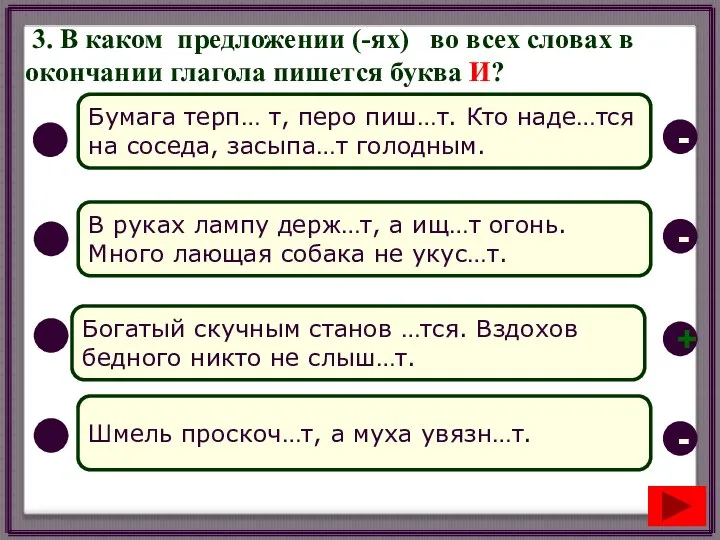 3. В каком предложении (-ях) во всех словах в окончании глагола пишется буква И?

Бумага терп… т, перо пиш…т. Кто наде…тся на соседа, засыпа…т голодным.

-

В руках лампу держ…т, а ищ…т огонь. Много лающая собака не укус…т.

-

Богатый скучным станов …тся. Вздохов бедного никто не слыш…т.

+

Шмель проскоч…т, а муха увязн…т.

-